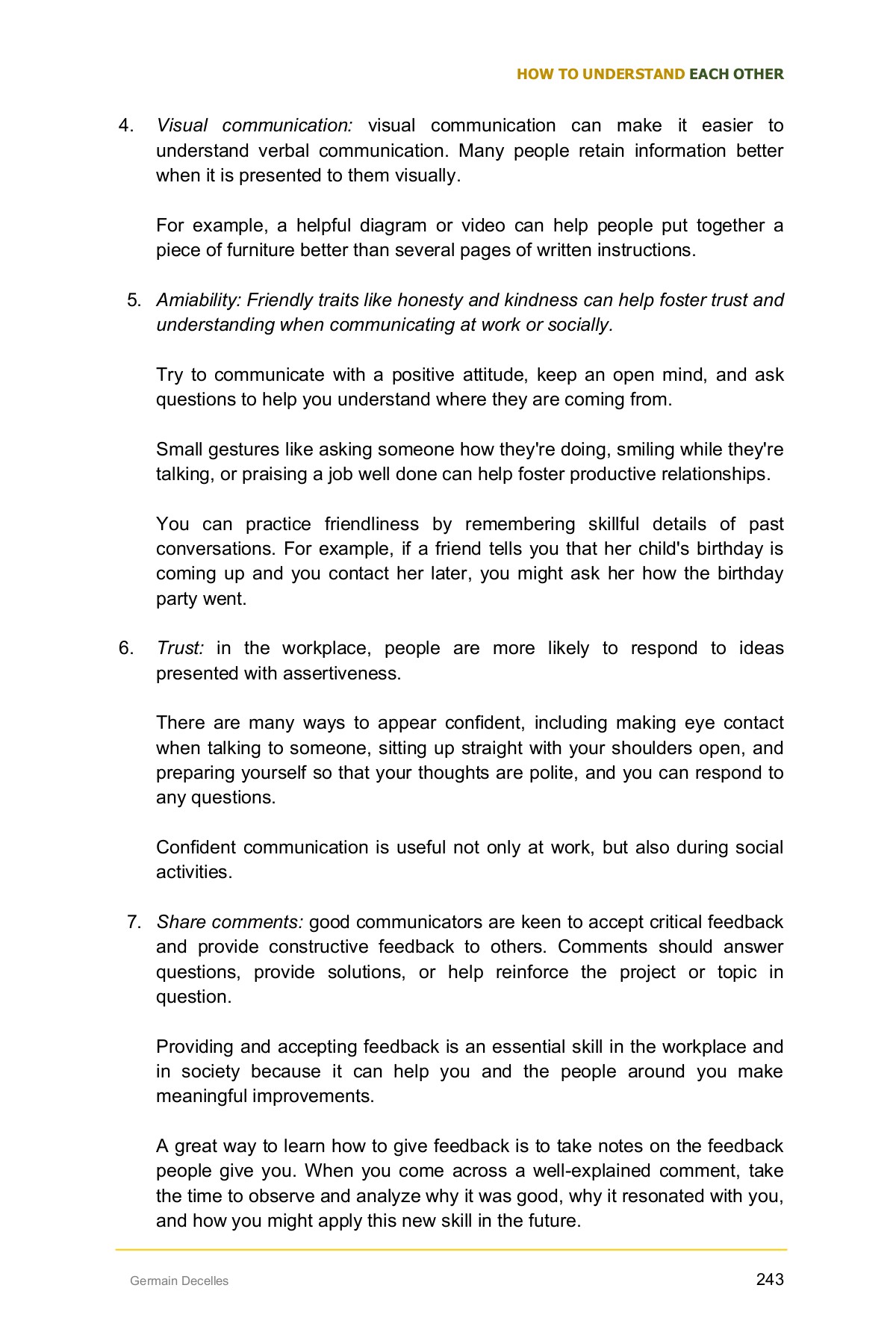 HOW TO UNDERSTAND EACH OTHER

4. Visual communication: visual communication can make it easier to understand verbal communication. Many people retain information better when it is presented to them visually.

For example, a helpful diagram or video can help people put together a piece of furniture better than several pages of written instructions.

5. Amiability: Friendly traits like honesty and kindness can help foster trust and understanding when communicating at work or socially.

Try to communicate with a positive attitude, keep an open mind, and ask questions to help you understand where they are coming from.

Small gestures like asking someone how they're doing, smiling while they're talking, or praising a job well done can help foster productive relationships.

You can practice friendliness by remembering skillful details of past conversations. For example, if a friend tells you that her child's birthday is coming up and you contact her later, you might ask her how the birthday party went.

6. Trust: in the workplace, people are more likely to respond to ideas presented with assertiveness.

There are many ways to appear confident, including making eye contact when talking to someone, sitting up straight with your shoulders open, and preparing yourself so that your thoughts are polite, and you can respond to any questions.

Confident communication is useful not only at work, but also during social activities.

7. Share comments: good communicators are keen to accept critical feedback and provide constructive feedback to others. Comments should answer questions, provide solutions, or help reinforce the project or topic in question.

Providing and accepting feedback is an essential skill in the workplace and in society because it can help you and the people around you make meaningful improvements.

A great way to learn how to give feedback is to take notes on the feedback people give you. When you come across a well-explained comment, take the time to observe and analyze why it was good, why it resonated with you, and how you might apply this new skill in the future.

Germain Decelles

243